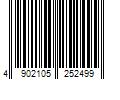 4 902105 252499